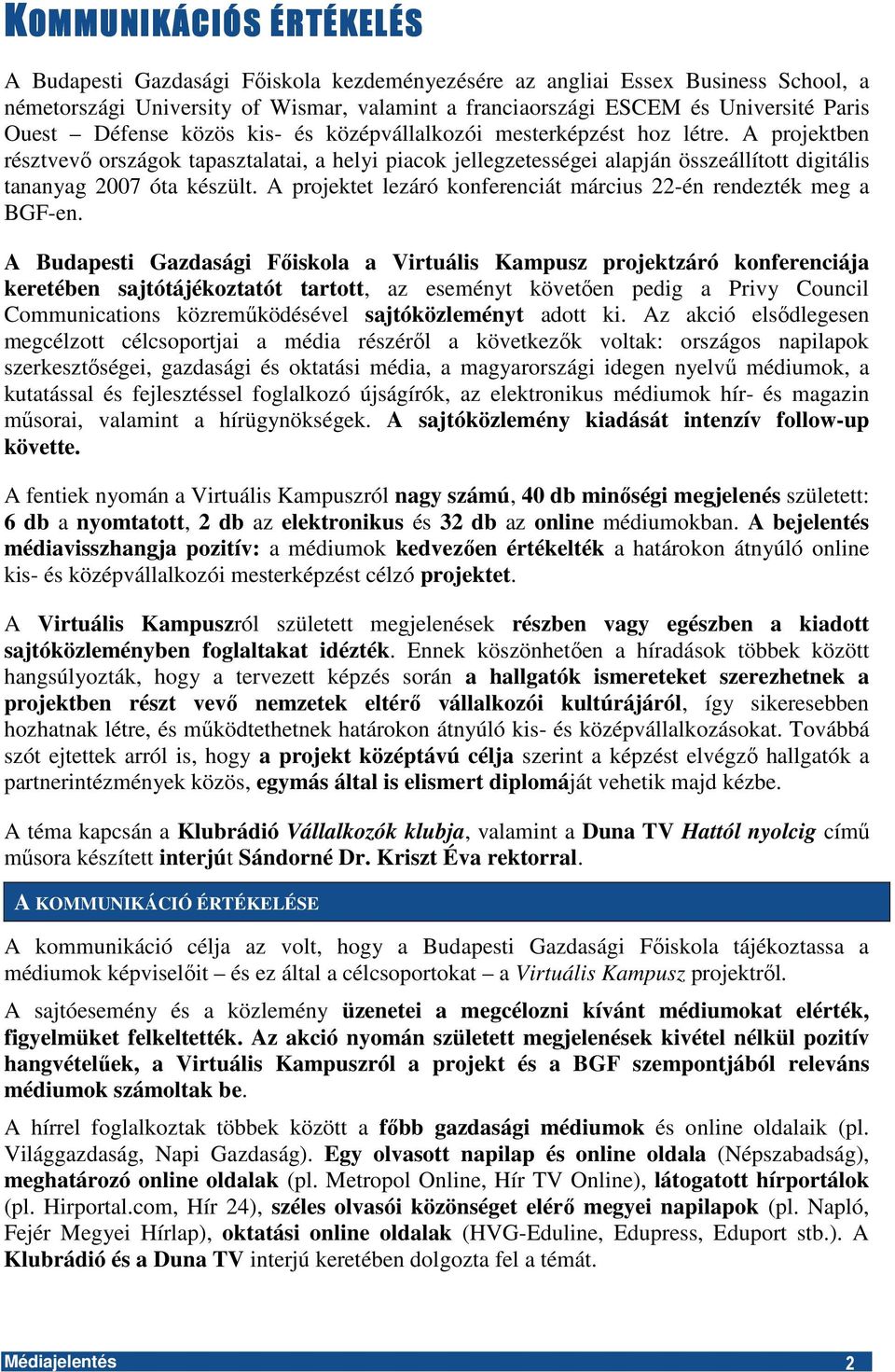 KOMMUNIKÁCIÓS ÉRTÉKELÉS

A Budapesti Gazdasági Főiskola kezdeményezésére az angliai Essex Business School, a németországi University of Wismar, valamint a franciaországi ESCEM és Université Paris Ouest – Défense közös kis- és középvállalkozói mesterképzést hoz létre. A projektben résztvevő országok tapasztalatai, a helyi piacok jellegzetességei alapján összeállított digitális tananyag 2007 óta készült. A projektet lezáró konferenciát március 22-én rendezték meg a BGF-en.

A Budapesti Gazdasági Főiskola a Virtuális Kampusz projektzáró konferenciája keretében sajtótájékoztatót tartott, az eseményt követően pedig a Privy Council Communications közreműködésével sajtóközleményt adott ki. Az akció elsődlegesen megcélzott célcsoportjai a média részéről a következők voltak: országos napilapok szerkesztőségei, gazdasági és oktatási média, a magyarországi idegen nyelvű médiumok, a kutatással és fejlesztéssel foglalkozó újságírók, az elektronikus médiumok hír- és magazin műsorai, valamint a hírügynökségek. A sajtóközlemény kiadását intenzív follow-up követte.

A fentiek nyomán a Virtuális Kampuszról nagy számú, 40 db minőségi megjelenés született: 6 db a nyomtatott, 2 db az elektronikus és 32 db az online médiumokban. A bejelentés médiavisszhangja pozitív: a médiumok kedvezően értékelték a határokon átnyúló online kis- és középvállalkozói mesterképzést célzó projektet.

A Virtuális Kampuszról született megjelenések részben vagy egészben a kiadott sajtóközleményben foglaltakat idézték. Ennek köszönhetően a híradások többek között hangsúlyozták, hogy a tervezett képzés során a hallgatók ismereteket szerezhetnek a projektben részt vevő nemzetek eltérő vállalkozói kultúrájáról, így sikeresebben hozhatnak létre, és működtethetnek határokon átnyúló kis- és középvállalkozásokat. Továbbá szót ejtettek arról is, hogy a projekt középtávú célja szerint a képzést elvégző hallgatók a partnerintézmények közös, egymás által is elismert diplomáját vehetik majd kézbe.

A téma kapcsán a Klubrádió Vállalkozók klubja, valamint a Duna TV Hattól nyolcig című műsora készített interjút Sándorné Dr. Kriszt Éva rektorral.

A KOMMUNIKÁCIÓ ÉRTÉKELÉSE

A kommunikáció célja az volt, hogy a Budapesti Gazdasági Főiskola tájékoztassa a médiumok képviselőit – és ez által a célcsoportokat – a Virtuális Kampusz projektről.

A sajtóesemény és a közlemény üzenetei a megcélozni kívánt médiumokat elérték, figyelmüket felkeltették. Az akció nyomán született megjelenések kivétel nélkül pozitív hangvételűek, a Virtuális Kampuszról a projekt és a BGF szempontjából releváns médiumok számoltak be.

A hírrel foglalkoztak többek között a főbb gazdasági médiumok és online oldalaik (pl. Világgazdaság, Napi Gazdaság). Egy olvasott napilap és online oldala (Népszabadság), meghatározó online oldalak (pl. Metropol Online, Hír TV Online), látogatott hírportálok (pl. Hirportal.com, Hír 24), széles olvasói közönséget elérő megyei napilapok (pl. Napló, Fejér Megyei Hírlap), oktatási online oldalak (HVG-Eduline, Edupress, Eduport stb.). A Klubrádió és a Duna TV interjú keretében dolgozta fel a témát.

Médiajelentés 2